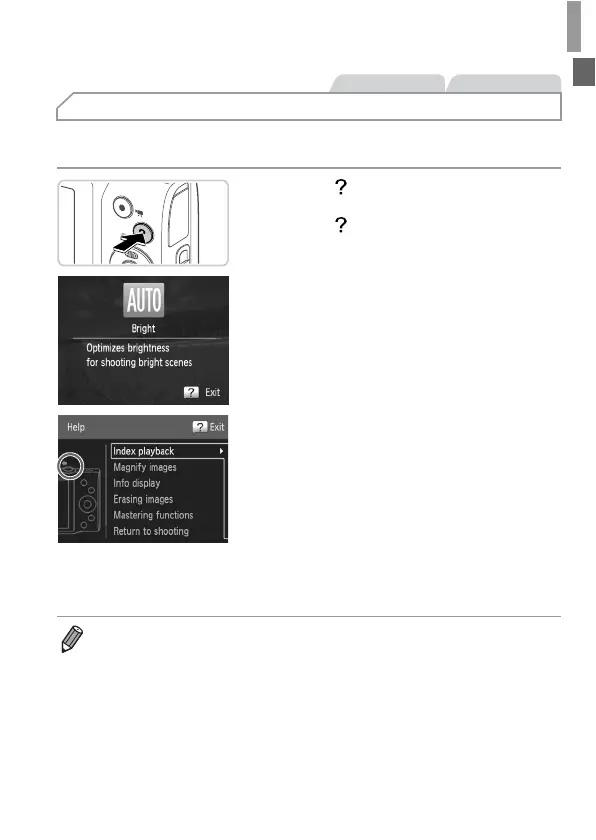 ?

?

AUTO
Bright
Optimizes brightness for shooting bright scenes
? Exit

Help
? Exit
Index playback
Magnify images
Info display
Erasing images
Mastering functions
Return to shooting